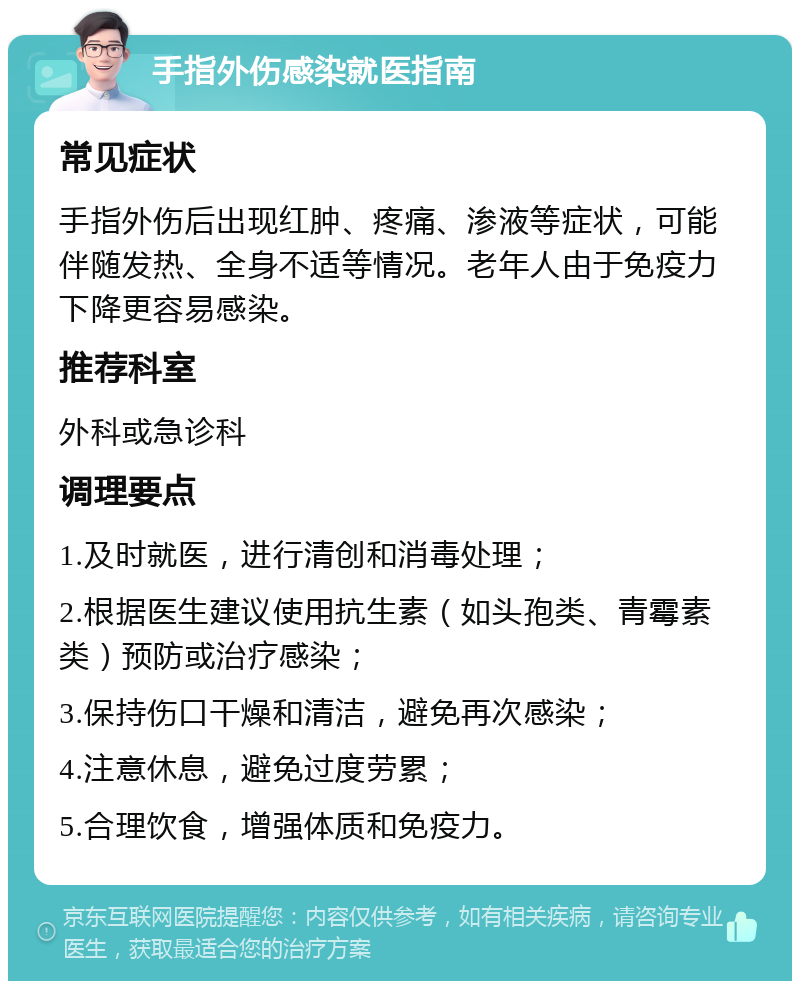 手指外伤感染就医指南

常见症状

手指外伤后出现红肿、疼痛、渗液等症状，可能伴随发热、全身不适等情况。老年人由于免疫力下降更容易感染。

推荐科室

外科或急诊科

调理要点

1.及时就医，进行清创和消毒处理；

2.根据医生建议使用抗生素（如头孢类、青霉素类）预防或治疗感染；

3.保持伤口干燥和清洁，避免再次感染；

4.注意休息，避免过度劳累；

5.合理饮食，增强体质和免疫力。

京东互联网医院提醒您：内容仅供参考，如有相关疾病，请咨询专业医生，获取最适合您的治疗方案